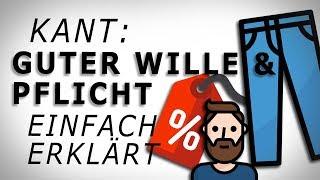 KANT:
GUTER WILLE &
PFLICHT
EINFACH
ERKLÄRT

%